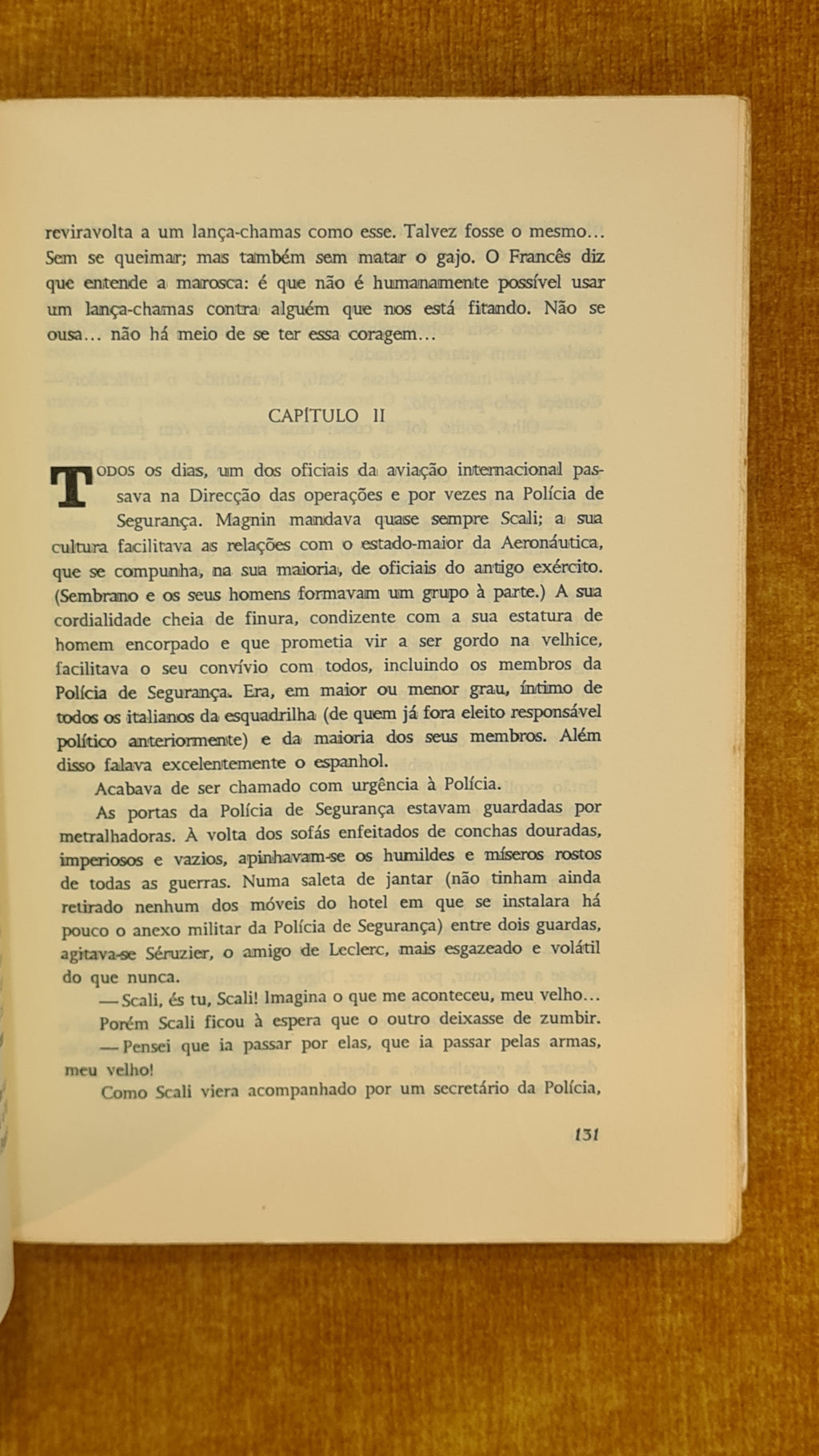 reviravolta a um lança-chamas como esse. Talvez fosse o mesmo... Sem se queimar; mas também sem matar o gajo. O Francês diz que entende a marosca: é que não é humanamente possível usar um lança-chamas contra alguém que nos está fitando. Não se ousa... não há meio de se ter essa coragem...

CAPÍTULO II

TODOS os dias, um dos oficiais da aviação internacional passava na Direcção das operações e por vezes na Polícia de Segurança. Magnin mandava quase sempre Scali; a sua cultura facilitava as relações com o estado-maior da Aeronáutica, que se compunha, na sua maioria, de oficiais do antigo exército. (Sembrano e os seus homens formavam um grupo à parte.) A sua cordialidade cheia de finura, condizente com a sua estatura de homem encorpado e que prometia vir a ser gordo na velhice, facilitava o seu convívio com todos, incluindo os membros da Polícia de Segurança. Era, em maior ou menor grau, íntimo de todos os italianos da esquadrilha (de quem já fora eleito responsável político anteriormente) e da maioria dos seus membros. Além disso falava excelentemente o espanhol.

Acabava de ser chamado com urgência à Polícia.

As portas da Polícia de Segurança estavam guardadas por metralhadoras. À volta dos sofás enfeitados de conchas douradas, imperiosos e vazios, apinhavam-se os humildes e míseros rostos de todas as guerras. Numa saleta de jantar (não tinham ainda retirado nenhum dos móveis do hotel em que se instalara há pouco o anexo militar da Polícia de Segurança) entre dois guardas, agitava-se Séruzier, o amigo de Leclerc, mais esgazeado e volátil do que nunca.

— Scali, és tu, Scali! Imagina o que me aconteceu, meu velho...

Porém Scali ficou à espera que o outro deixasse de zumbir.

— Pensei que ia passar por elas, que ia passar pelas armas, meu velho!

Como Scali viera acompanhado por um secretário da Polícia,

131